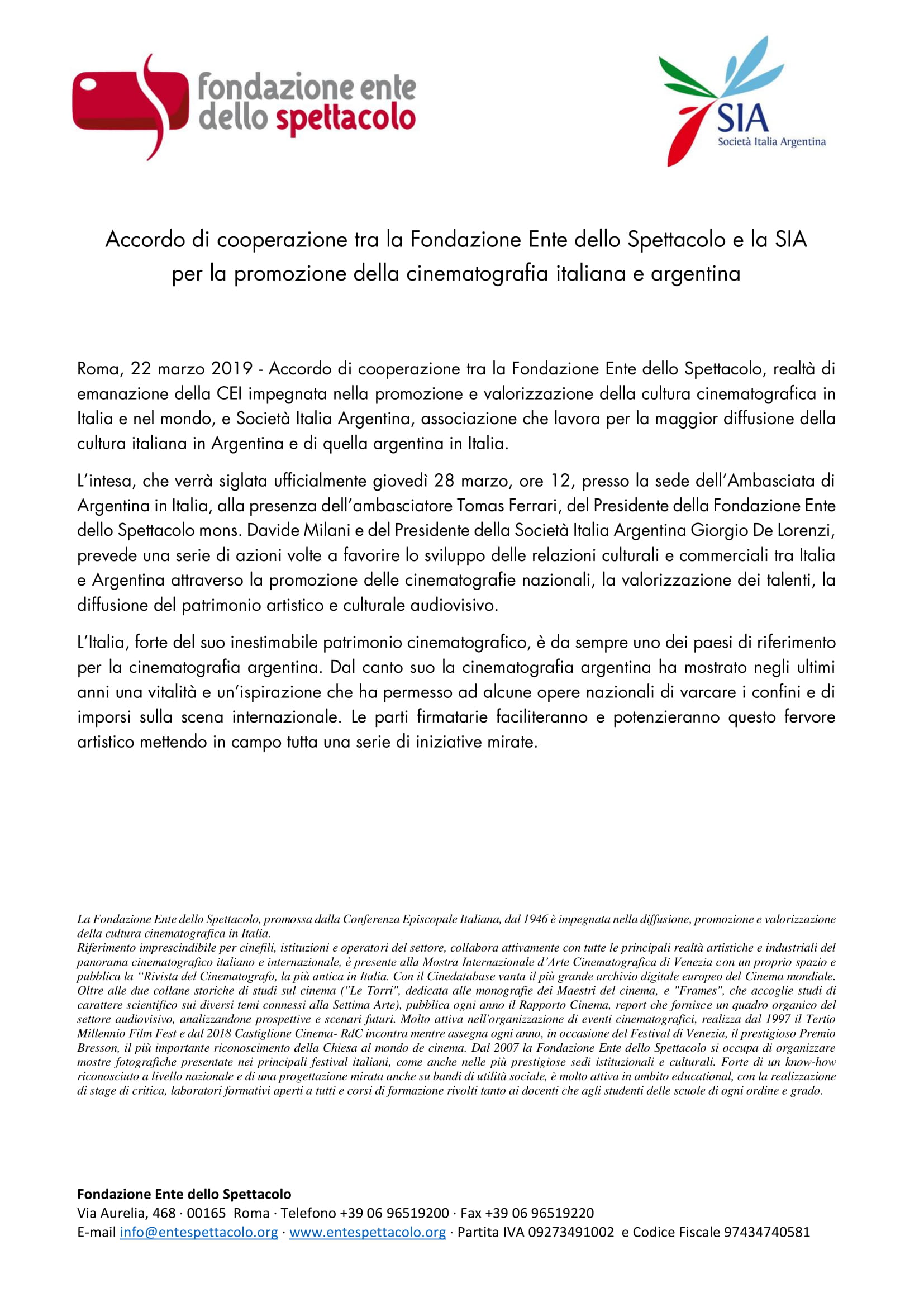 fondazione ente dello spettacolo

SIA
Società Italia Argentina

Accordo di cooperazione tra la Fondazione Ente dello Spettacolo e la SIA per la promozione della cinematografia italiana e argentina

Roma, 22 marzo 2019 - Accordo di cooperazione tra la Fondazione Ente dello Spettacolo, realtà di emanazione della CEI impegnata nella promozione e valorizzazione della cultura cinematografica in Italia e nel mondo, e Società Italia Argentina, associazione che lavora per la maggior diffusione della cultura italiana in Argentina e di quella argentina in Italia.

L'intesa, che verrà siglata ufficialmente giovedì 28 marzo, ore 12, presso la sede dell'Ambasciata di Argentina in Italia, alla presenza dell'ambasciatore Tomas Ferrari, del Presidente della Fondazione Ente dello Spettacolo mons. Davide Milani e del Presidente della Società Italia Argentina Giorgio De Lorenzi, prevede una serie di azioni volte a favorire lo sviluppo delle relazioni culturali e commerciali tra Italia e Argentina attraverso la promozione delle cinematografie nazionali, la valorizzazione dei talenti, la diffusione del patrimonio artistico e culturale audiovisivo.

L'Italia, forte del suo inestimabile patrimonio cinematografico, è da sempre uno dei paesi di riferimento per la cinematografia argentina. Dal canto suo la cinematografia argentina ha mostrato negli ultimi anni una vitalità e un'ispirazione che ha permesso ad alcune opere nazionali di varcare i confini e di imporsi sulla scena internazionale. Le parti firmatarie faciliteranno e potenzieranno questo fervore artistico mettendo in campo tutta una serie di iniziative mirate.

La Fondazione Ente dello Spettacolo, promossa dalla Conferenza Episcopale Italiana, dal 1946 è impegnata nella diffusione, promozione e valorizzazione della cultura cinematografica in Italia.
Riferimento imprescindibile per cinefili, istituzioni e operatori del settore, collabora attivamente con tutte le principali realtà artistiche e industriali del panorama cinematografico italiano e internazionale, è presente alla Mostra Internazionale d'Arte Cinematografica di Venezia con un proprio spazio e pubblica la "Rivista del Cinematografo, la più antica in Italia. Con il Cinedatabase vanta il più grande archivio digitale europeo del Cinema mondiale. Oltre alle due collane storiche di studi sul cinema ("Le Torri", dedicata alle monografie dei Maestri del cinema, e "Frames", che accoglie studi di carattere scientifico sui diversi temi connessi alla Settima Arte), pubblica ogni anno il Rapporto Cinema, report che fornisce un quadro organico del settore audiovisivo, analizzandone prospettive e scenari futuri. Molto attiva nell'organizzazione di eventi cinematografici, realizza dal 1997 il Tertio Millennio Film Fest e dal 2018 Castiglione Cinema- RdC incontra mentre assegna ogni anno, in occasione del Festival di Venezia, il prestigioso Premio Bresson, il più importante riconoscimento della Chiesa al mondo de cinema. Dal 2007 la Fondazione Ente dello Spettacolo si occupa di organizzare mostre fotografiche presentate nei principali festival italiani, come anche nelle più prestigiose sedi istituzionali e culturali. Forte di un know-how riconosciuto a livello nazionale e di una progettazione mirata anche su bandi di utilità sociale, è molto attiva in ambito educational, con la realizzazione di stage di critica, laboratori formativi aperti a tutti e corsi di formazione rivolti tanto ai docenti che agli studenti delle scuole di ogni ordine e grado.

Fondazione Ente dello Spettacolo
Via Aurelia, 468 · 00165 Roma · Telefono +39 06 96519200 · Fax +39 06 96519220
E-mail info@entespettacolo.org · www.entespettacolo.org · Partita IVA 09273491002 e Codice Fiscale 97434740581